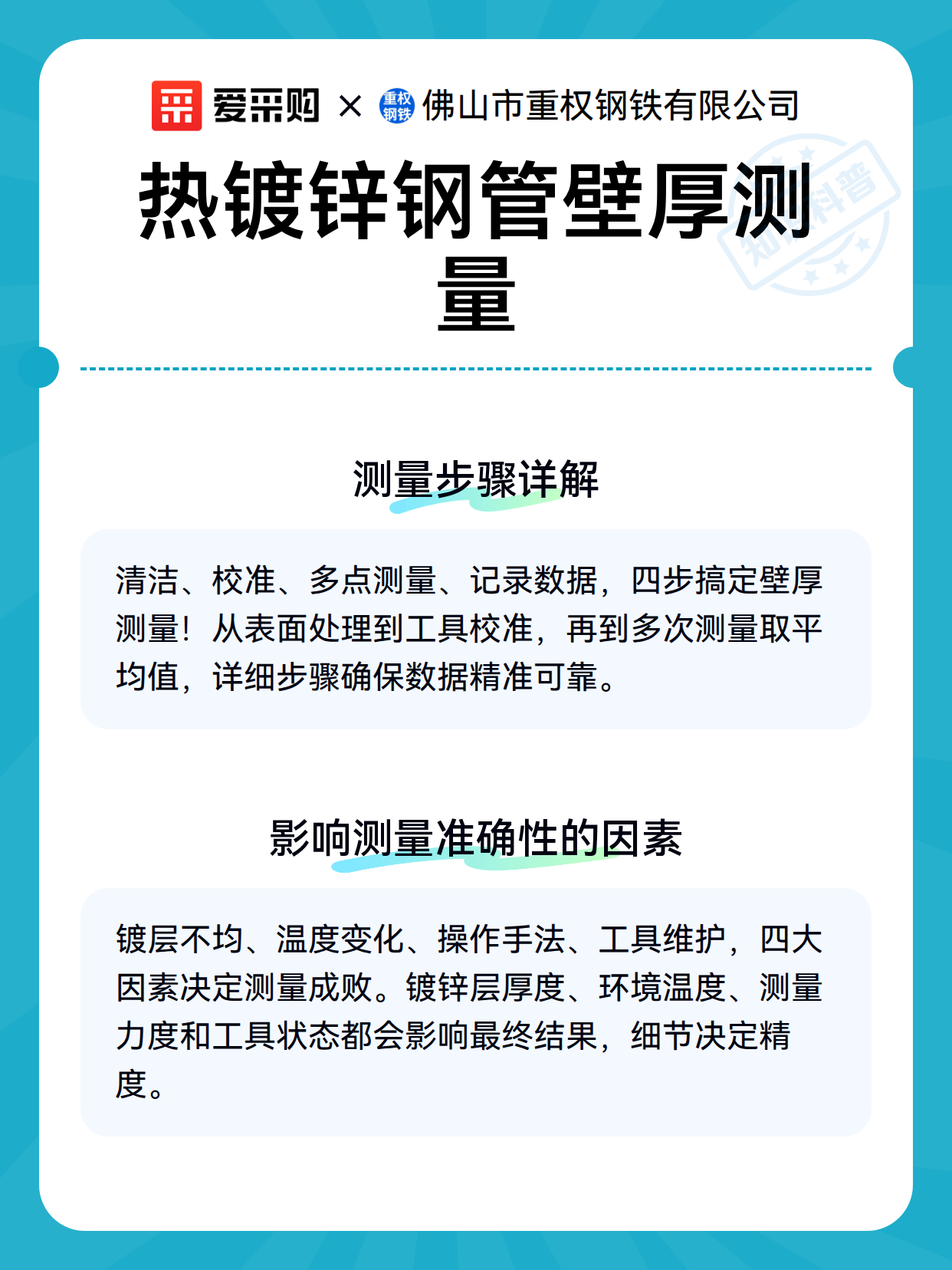 爱采购 × 重权钢铁 佛山市重权钢铁有限公司

知识科普

热镀锌钢管壁厚测量

测量步骤详解

清洁、校准、多点测量、记录数据，四步搞定壁厚测量！从表面处理到工具校准，再到多次测量取平均值，详细步骤确保数据精准可靠。

影响测量准确性的因素

镀层不均、温度变化、操作手法、工具维护，四大因素决定测量成败。镀锌层厚度、环境温度、测量力度和工具状态都会影响最终结果，细节决定精度。